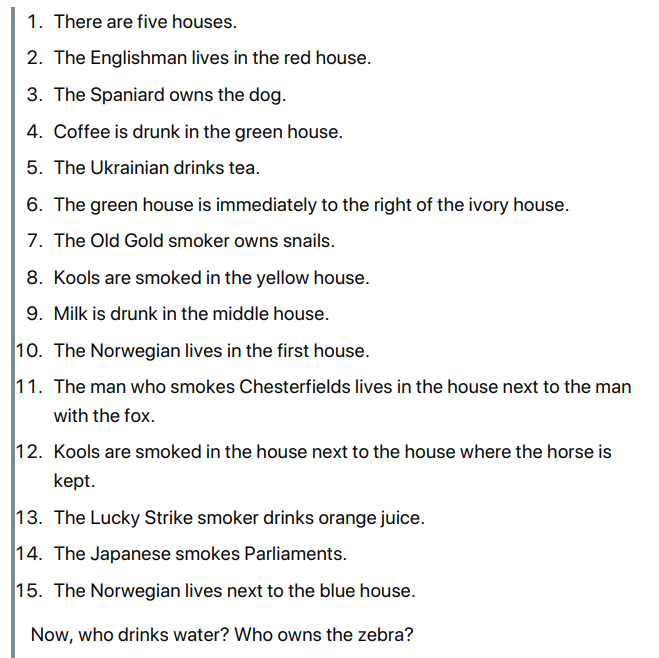 1. There are five houses.
2. The Englishman lives in the red house.
3. The Spaniard owns the dog.
4. Coffee is drunk in the green house.
5. The Ukrainian drinks tea.
6. The green house is immediately to the right of the ivory house.
7. The Old Gold smoker owns snails.
8. Kools are smoked in the yellow house.
9. Milk is drunk in the middle house.
10. The Norwegian lives in the first house.
11. The man who smokes Chesterfields lives in the house next to the man with the fox.
12. Kools are smoked in the house next to the house where the horse is kept.
13. The Lucky Strike smoker drinks orange juice.
14. The Japanese smokes Parliaments.
15. The Norwegian lives next to the blue house.

Now, who drinks water? Who owns the zebra?